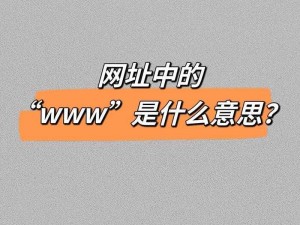 网址中的
“www”是什么意思?